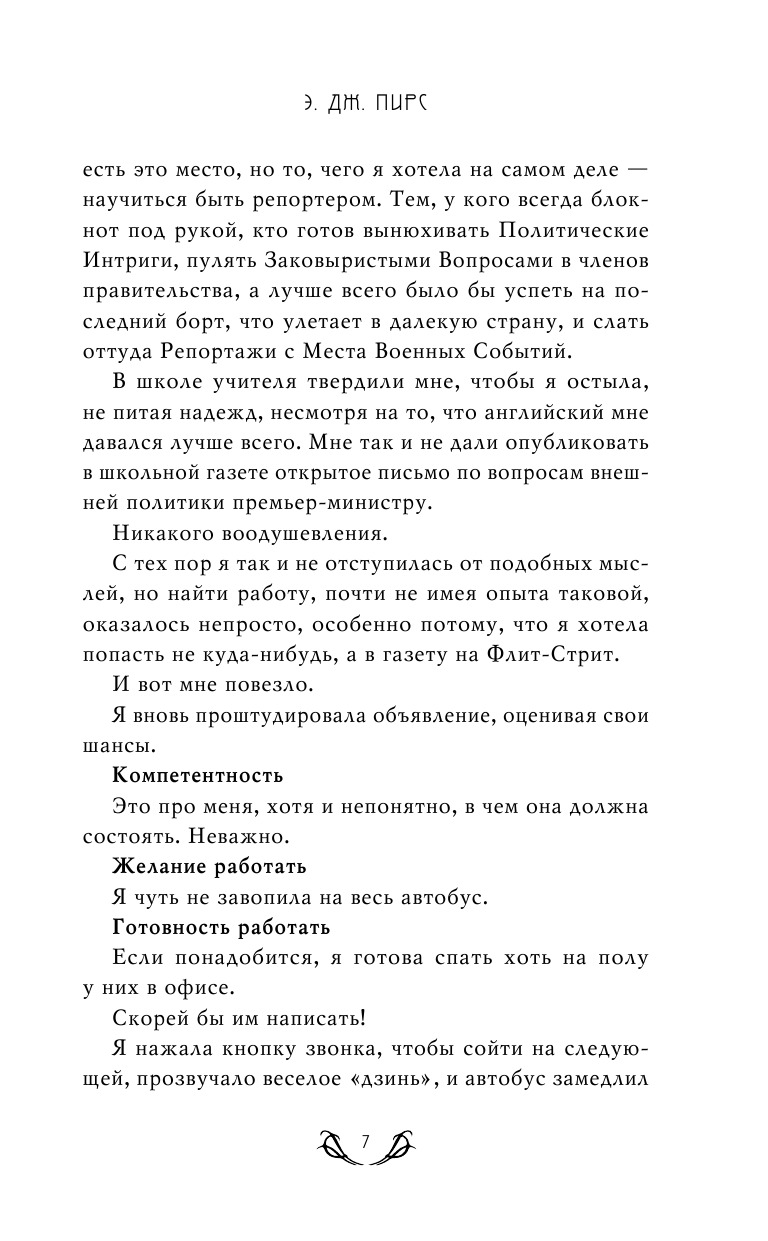 Э. ДЖ. ПИРС

есть это место, но то, чего я хотела на самом деле — научиться быть репортером. Тем, у кого всегда блокнот под рукой, кто готов вынюхивать Политические Интриги, пулять Заковыристыми Вопросами в членов правительства, а лучше всего было бы успеть на последний борт, что улетает в далекую страну, и слать оттуда Репортажи с Места Военных Событий.

В школе учителя твердили мне, чтобы я остыла, не питая надежд, несмотря на то, что английский мне давался лучше всего. Мне так и не дали опубликовать в школьной газете открытое письмо по вопросам внешней политики премьер-министру.

Никакого воодушевления.

С тех пор я так и не отступилась от подобных мыслей, но найти работу, почти не имея опыта таковой, оказалось непросто, особенно потому, что я хотела попасть не куда-нибудь, а в газету на Флит-Стрит.

И вот мне повезло.

Я вновь проштудировала объявление, оценивая свои шансы.

Компетентность

Это про меня, хотя и непонятно, в чем она должна состоять. Неважно.

Желание работать

Я чуть не завопила на весь автобус.

Готовность работать

Если понадобится, я готова спать хоть на полу у них в офисе.

Скорей бы им написать!

Я нажала кнопку звонка, чтобы сойти на следующей, прозвучало веселое «дзинь», и автобус замедлил

7